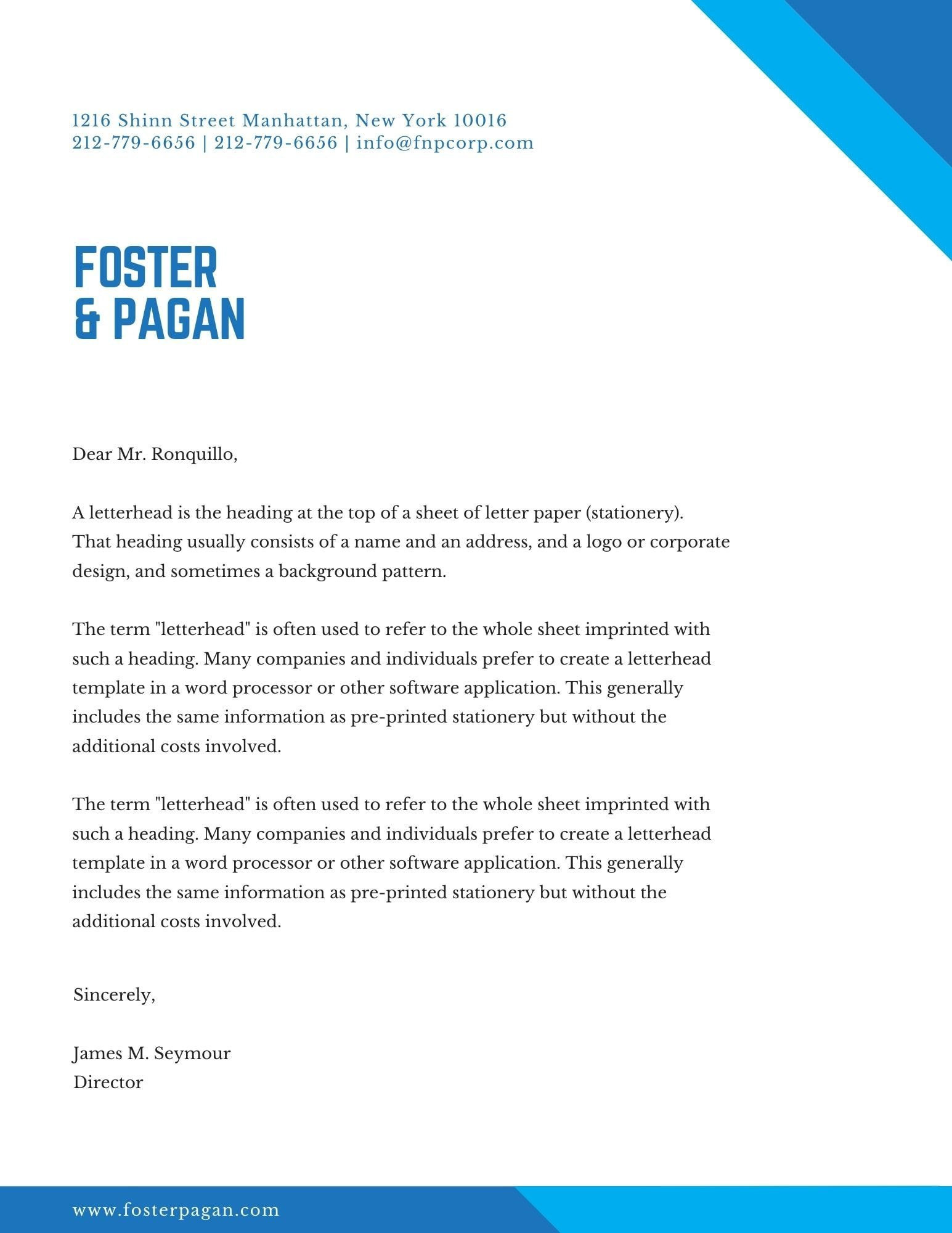 1216 Shinn Street Manhattan, New York 10016
212-779-6656 | 212-779-6656 | info@fnpcorp.com

FOSTER
& PAGAN

Dear Mr. Ronquillo,

A letterhead is the heading at the top of a sheet of letter paper (stationery). That heading usually consists of a name and an address, and a logo or corporate design, and sometimes a background pattern.

The term "letterhead" is often used to refer to the whole sheet imprinted with such a heading. Many companies and individuals prefer to create a letterhead template in a word processor or other software application. This generally includes the same information as pre-printed stationery but without the additional costs involved.

The term "letterhead" is often used to refer to the whole sheet imprinted with such a heading. Many companies and individuals prefer to create a letterhead template in a word processor or other software application. This generally includes the same information as pre-printed stationery but without the additional costs involved.

Sincerely,

James M. Seymour
Director

www.fosterpagan.com